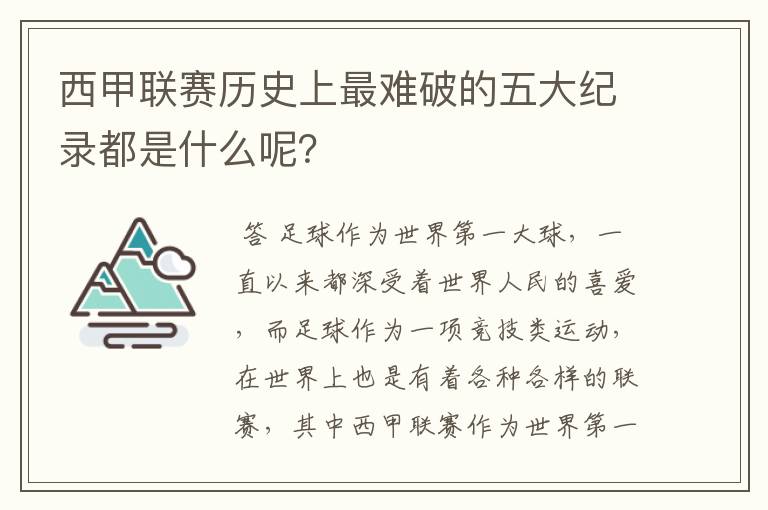 西甲联赛历史上最难破的五大纪录都是什么呢?

答 足球作为世界第一大球，一直以来都深受着世界人民的喜爱，而足球作为一项竞技类运动，在世界上也是有着各种各样的联赛，其中西甲联赛作为世界第一